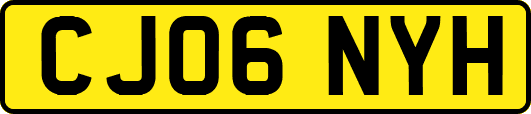 CJ06 NYH